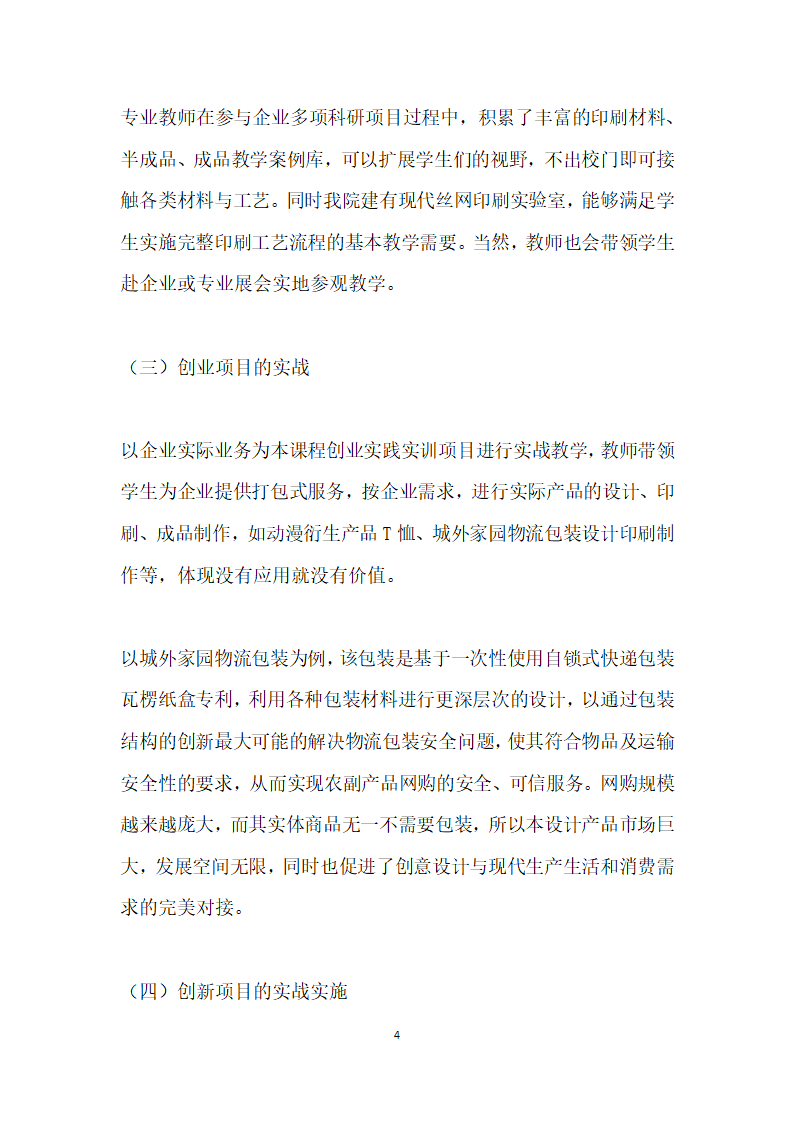 专业教师在参与企业多项科研项目过程中，积累了丰富的印刷材料、半成品、成品教学案例库，可以扩展学生们的视野，不出校门即可接触各类材料与工艺。同时我院建有现代丝网印刷实验室，能够满足学生实施完整印刷工艺流程的基本教学需要。当然，教师也会带领学生赴企业或专业展会实地参观教学。

（三）创业项目的实战

以企业实际业务为本课程创业实践实训项目进行实战教学，教师带领学生为企业提供打包式服务，按企业需求，进行实际产品的设计、印刷、成品制作，如动漫衍生产品 T 恤、城外家园物流包装设计印刷制作等，体现没有应用就没有价值。

以城外家园物流包装为例，该包装是基于一次性使用自锁式快递包装瓦楞纸盒专利，利用各种包装材料进行更深层次的设计，以通过包装结构的创新最大可能的解决物流包装安全问题，使其符合物品及运输安全性的要求，从而实现农副产品网购的安全、可信服务。网购规模越来越庞大，而其实体商品无一不需要包装，所以本设计产品市场巨大，发展空间无限，同时也促进了创意设计与现代生产生活和消费需求的完美对接。

（四）创新项目的实战实施

4